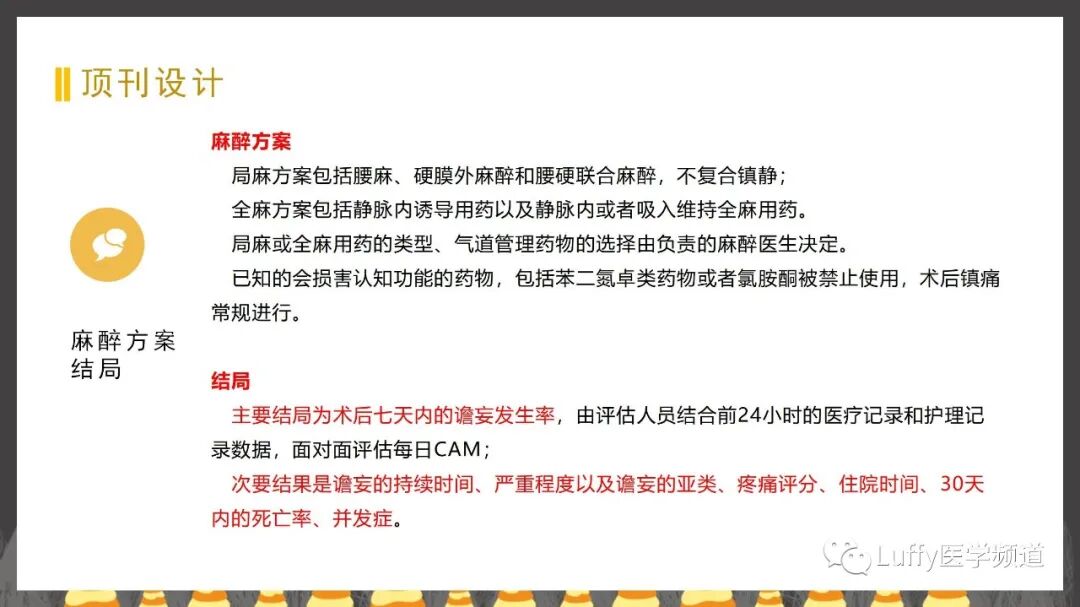 顶刊设计

麻醉方案
结局

麻醉方案

局麻方案包括腰麻、硬膜外麻醉和腰硬联合麻醉，不复合镇静；

全麻方案包括静脉内诱导用药以及静脉内或者吸入维持全麻用药。

局麻或全麻用药的类型、气道管理药物的选择由负责的麻醉医生决定。

已知的会损害认知功能的药物，包括苯二氮卓类药物或者氯胺酮被禁止使用，术后镇痛常规进行。

结局

主要结局为术后七天内的谵妄发生率，由评估人员结合前24小时的医疗记录和护理记录数据，面对面评估每日CAM；

次要结果是谵妄的持续时间、严重程度以及谵妄的亚类、疼痛评分、住院时间、30天内的死亡率、并发症。

Luffy医学频道